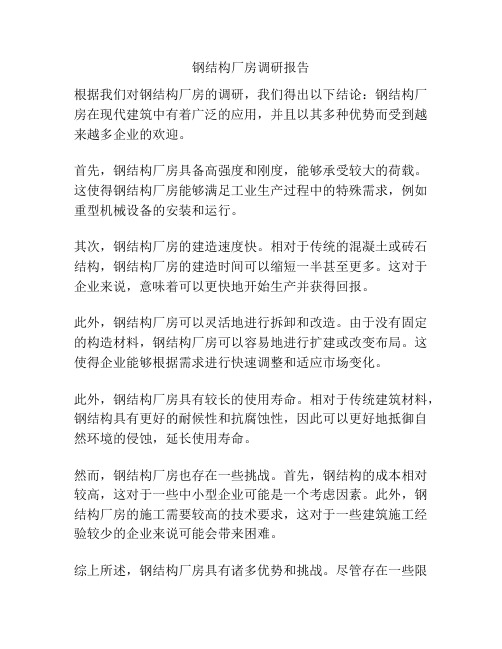 钢结构厂房调研报告

根据我们对钢结构厂房的调研，我们得出以下结论：钢结构厂房在现代建筑中有着广泛的应用，并且以其多种优势而受到越来越多企业的欢迎。

首先，钢结构厂房具备高强度和刚度，能够承受较大的荷载。这使得钢结构厂房能够满足工业生产过程中的特殊需求，例如重型机械设备的安装和运行。

其次，钢结构厂房的建造速度快。相对于传统的混凝土或砖石结构，钢结构厂房的建造时间可以缩短一半甚至更多。这对于企业来说，意味着可以更快地开始生产并获得回报。

此外，钢结构厂房可以灵活地进行拆卸和改造。由于没有固定的构造材料，钢结构厂房可以容易地进行扩建或改变布局。这使得企业能够根据需求进行快速调整和适应市场变化。

此外，钢结构厂房具有较长的使用寿命。相对于传统建筑材料，钢结构具有更好的耐候性和抗腐蚀性，因此可以更好地抵御自然环境的侵蚀，延长使用寿命。

然而，钢结构厂房也存在一些挑战。首先，钢结构的成本相对较高，这对于一些中小型企业可能是一个考虑因素。此外，钢结构厂房的施工需要较高的技术要求，这对于一些建筑施工经验较少的企业来说可能会带来困难。

综上所述，钢结构厂房具有诸多优势和挑战。尽管存在一些限